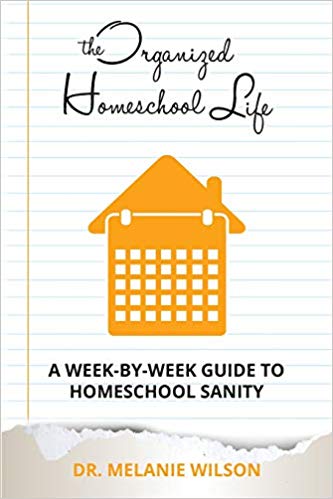 the Organized Homeschool Life

A WEEK-BY-WEEK GUIDE TO HOMESCHOOL SANITY

DR. MELANIE WILSON